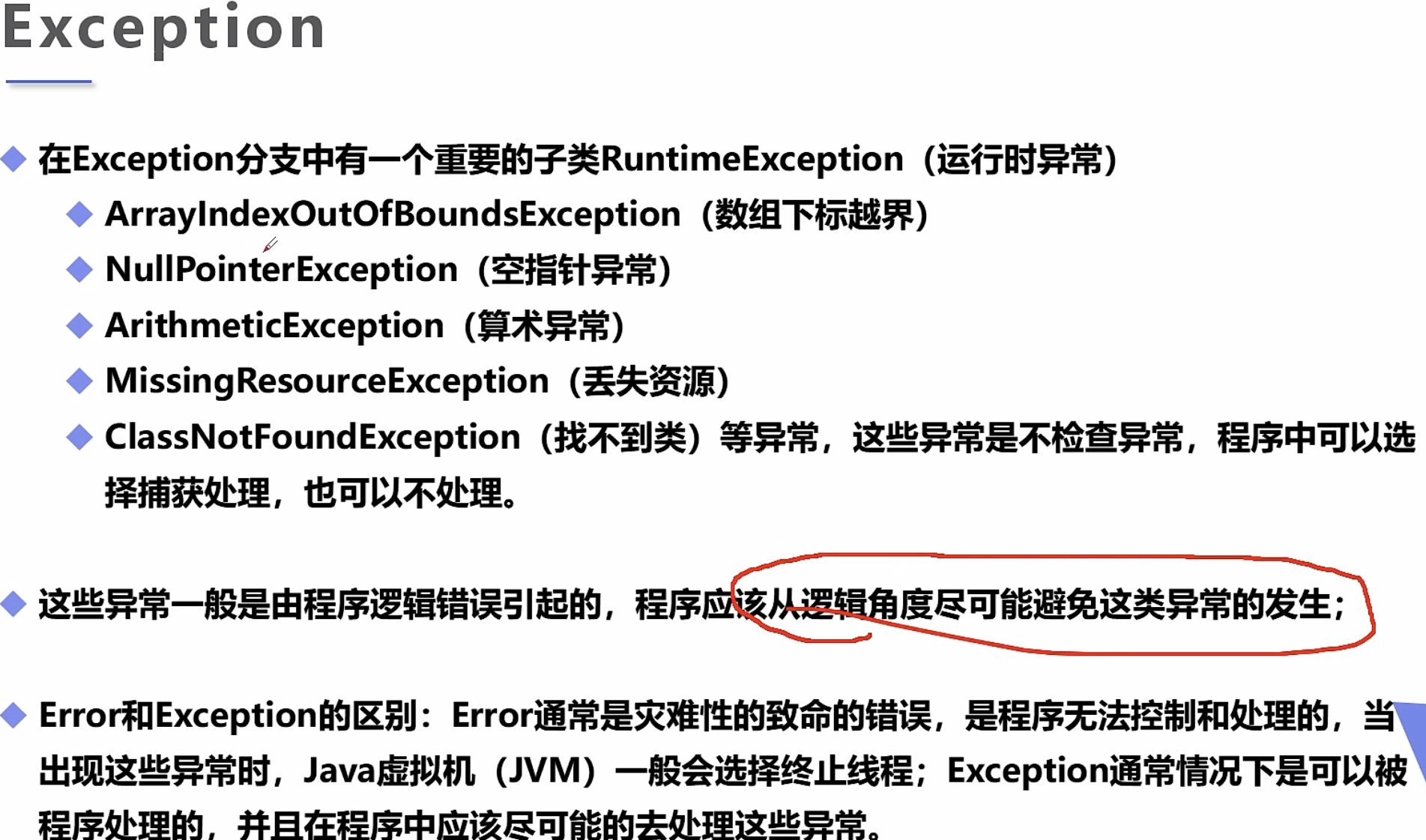 Exception

• 在Exception分支中有一个重要的子类RuntimeException（运行时异常）

• ArrayIndexOutOfBoundsException（数组下标越界）

• NullPointerException（空指针异常）

• ArithmeticException（算术异常）

• MissingResourceException（丢失资源）

• ClassNotFoundException（找不到类）等异常，这些异常是不检查异常，程序中可以选择捕获处理，也可以不处理。

• 这些异常一般是由程序逻辑错误引起的，程序应该从逻辑角度尽可能避免这类异常的发生；

• Error和Exception的区别：Error通常是灾难性的致命的错误，是程序无法控制和处理的，当出现这些异常时，Java虚拟机（JVM）一般会选择终止线程；Exception通常情况下是可以被程序处理的，并且在程序中应该尽可能的去处理这些异常。